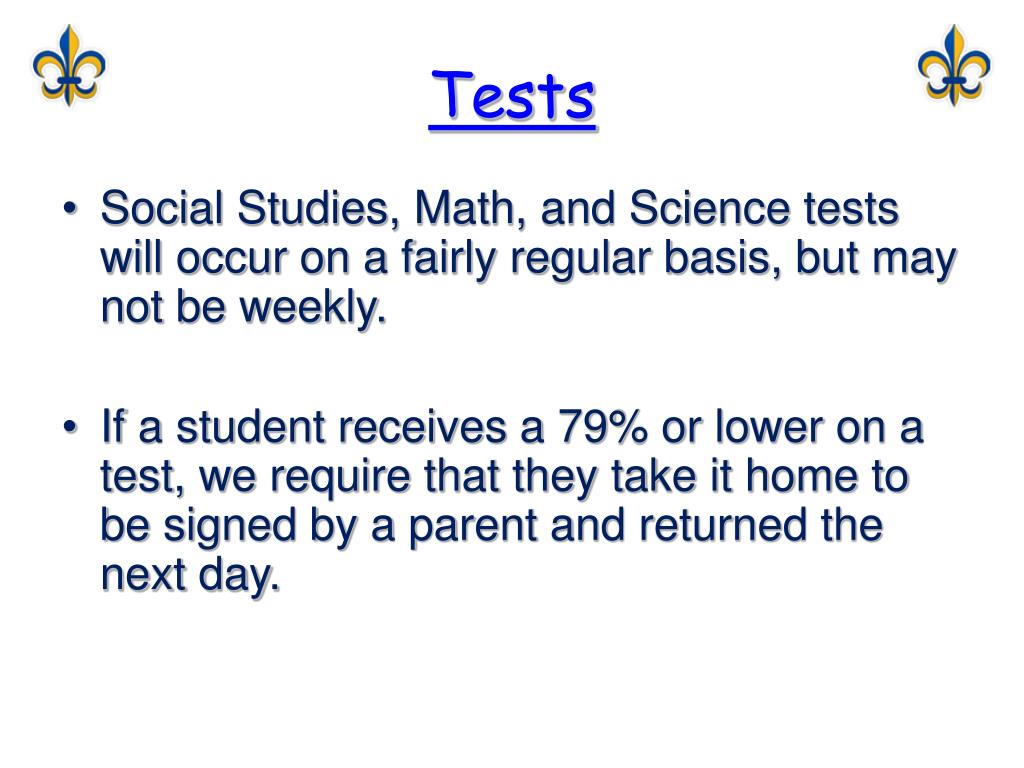 Tests

• Social Studies, Math, and Science tests will occur on a fairly regular basis, but may not be weekly.

• If a student receives a 79% or lower on a test, we require that they take it home to be signed by a parent and returned the next day.